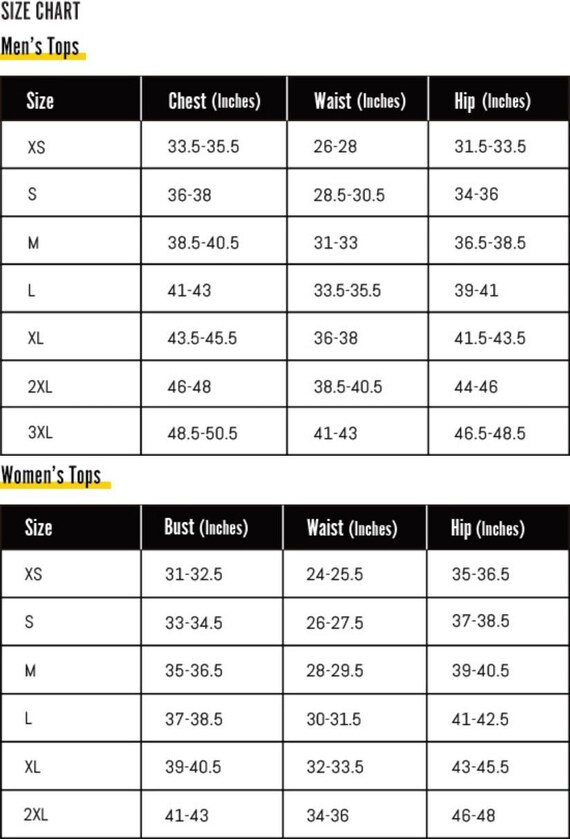 SIZE CHART

Men's Tops

| Size | Chest (Inches) | Waist (Inches) | Hip (Inches) |
|---|---|---|---|
| XS | 33.5-35.5 | 26-28 | 31.5-33.5 |
| S | 36-38 | 28.5-30.5 | 34-36 |
| M | 38.5-40.5 | 31-33 | 36.5-38.5 |
| L | 41-43 | 33.5-35.5 | 39-41 |
| XL | 43.5-45.5 | 36-38 | 41.5-43.5 |
| 2XL | 46-48 | 38.5-40.5 | 44-46 |
| 3XL | 48.5-50.5 | 41-43 | 46.5-48.5 |

Women's Tops

| Size | Bust (Inches) | Waist (Inches) | Hip (Inches) |
|---|---|---|---|
| XS | 31-32.5 | 24-25.5 | 35-36.5 |
| S | 33-34.5 | 26-27.5 | 37-38.5 |
| M | 35-36.5 | 28-29.5 | 39-40.5 |
| L | 37-38.5 | 30-31.5 | 41-42.5 |
| XL | 39-40.5 | 32-33.5 | 43-45.5 |
| 2XL | 41-43 | 34-36 | 46-48 |